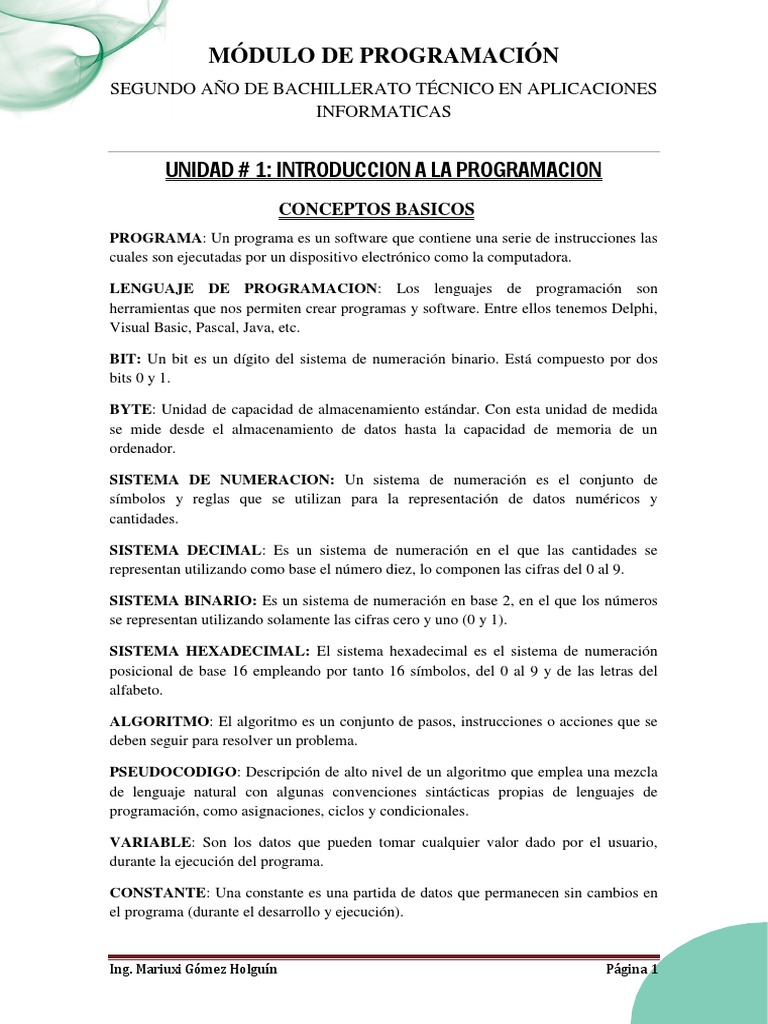 MÓDULO DE PROGRAMACIÓN

SEGUNDO AÑO DE BACHILLERATO TÉCNICO EN APLICACIONES INFORMATICAS

UNIDAD # 1: INTRODUCCION A LA PROGRAMACION

CONCEPTOS BASICOS

PROGRAMA: Un programa es un software que contiene una serie de instrucciones las cuales son ejecutadas por un dispositivo electrónico como la computadora.

LENGUAJE DE PROGRAMACION: Los lenguajes de programación son herramientas que nos permiten crear programas y software. Entre ellos tenemos Delphi, Visual Basic, Pascal, Java, etc.

BIT: Un bit es un dígito del sistema de numeración binario. Está compuesto por dos bits 0 y 1.

BYTE: Unidad de capacidad de almacenamiento estándar. Con esta unidad de medida se mide desde el almacenamiento de datos hasta la capacidad de memoria de un ordenador.

SISTEMA DE NUMERACION: Un sistema de numeración es el conjunto de símbolos y reglas que se utilizan para la representación de datos numéricos y cantidades.

SISTEMA DECIMAL: Es un sistema de numeración en el que las cantidades se representan utilizando como base el número diez, lo componen las cifras del 0 al 9.

SISTEMA BINARIO: Es un sistema de numeración en base 2, en el que los números se representan utilizando solamente las cifras cero y uno (0 y 1).

SISTEMA HEXADECIMAL: El sistema hexadecimal es el sistema de numeración posicional de base 16 empleando por tanto 16 símbolos, del 0 al 9 y de las letras del alfabeto.

ALGORITMO: El algoritmo es un conjunto de pasos, instrucciones o acciones que se deben seguir para resolver un problema.

PSEUDOCODIGO: Descripción de alto nivel de un algoritmo que emplea una mezcla de lenguaje natural con algunas convenciones sintácticas propias de lenguajes de programación, como asignaciones, ciclos y condicionales.

VARIABLE: Son los datos que pueden tomar cualquier valor dado por el usuario, durante la ejecución del programa.

CONSTANTE: Una constante es una partida de datos que permanecen sin cambios en el programa (durante el desarrollo y ejecución).

Ing. Mariuxi Gómez Holguín

Página 1